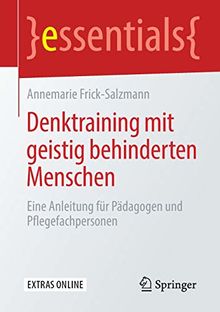 }essentials{

Annemarie Frick-Salzmann

Denktraining mit geistig behinderten Menschen

Eine Anleitung für Pädagogen und Pflegefachpersonen

EXTRAS ONLINE

Springer